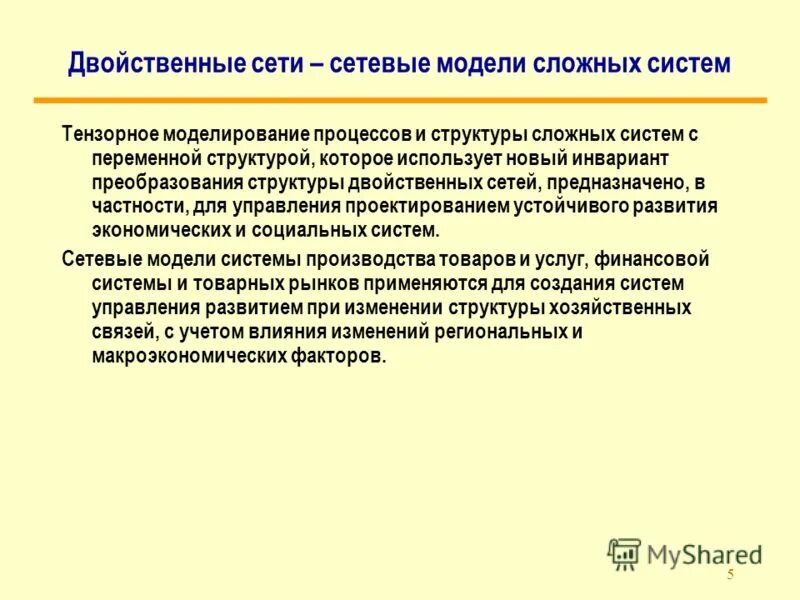 Двойственные сети – сетевые модели сложных систем

Тензорное моделирование процессов и структуры сложных систем с переменной структурой, которое использует новый инвариант преобразования структуры двойственных сетей, предназначено, в частности, для управления проектированием устойчивого развития экономических и социальных систем.

Сетевые модели системы производства товаров и услуг, финансовой системы и товарных рынков применяются для создания систем управления развитием при изменении структуры хозяйственных связей, с учетом влияния изменений региональных и макроэкономических факторов.

MyShared

5